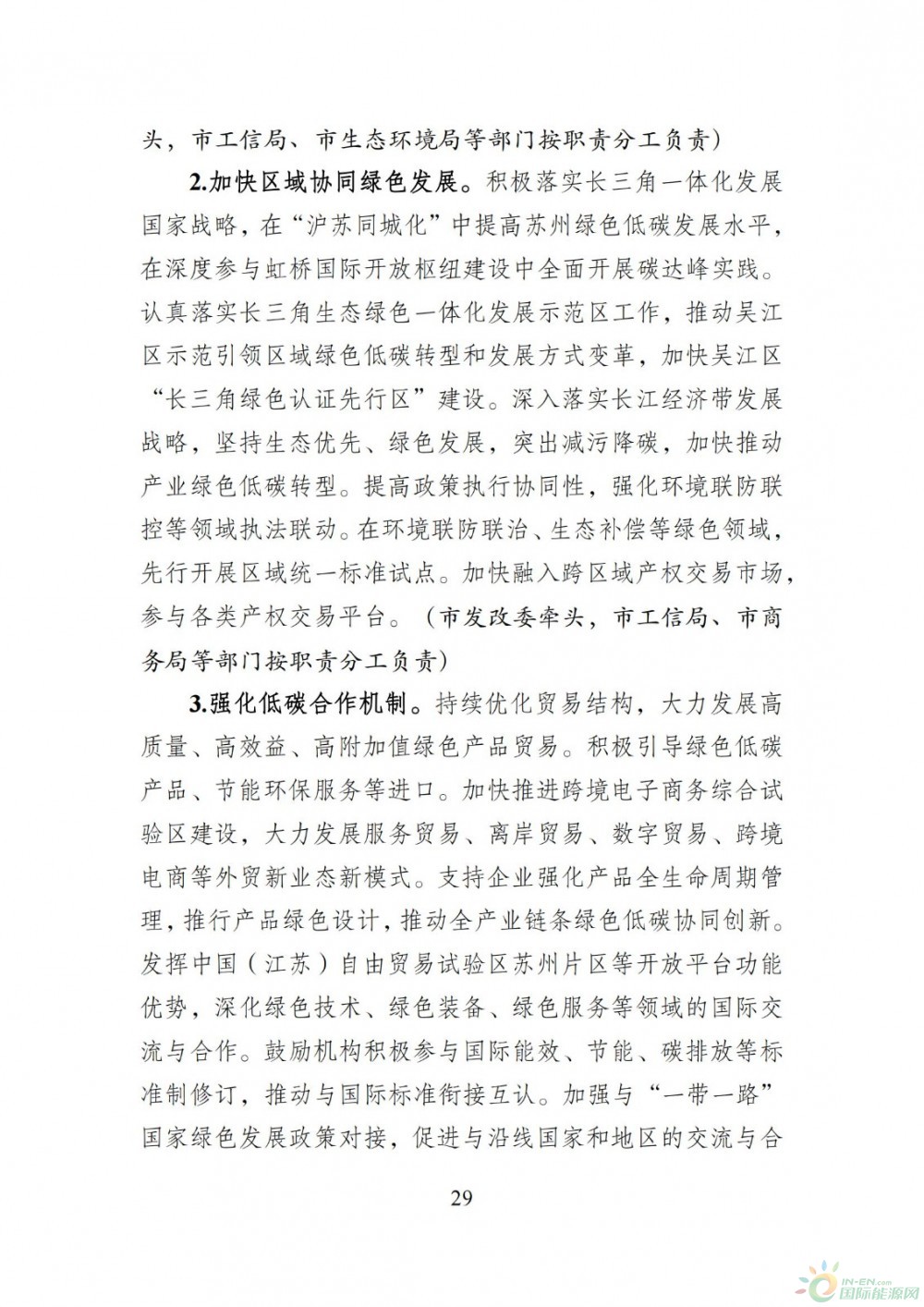 头，市工信局、市生态环境局等部门按职责分工负责）

2.加快区域协同绿色发展。积极落实长三角一体化发展国家战略，在“沪苏同城化”中提高苏州绿色低碳发展水平，在深度参与虹桥国际开放枢纽建设中全面开展碳达峰实践。认真落实长三角生态绿色一体化发展示范区工作，推动吴江区示范引领区域绿色低碳转型和发展方式变革，加快吴江区“长三角绿色认证先行区”建设。深入落实长江经济带发展战略，坚持生态优先、绿色发展，突出减污降碳，加快推动产业绿色低碳转型。提高政策执行协同性，强化环境联防联控等领域执法联动。在环境联防联治、生态补偿等绿色领域，先行开展区域统一标准试点。加快融入跨区域产权交易市场，参与各类产权交易平台。（市发改委牵头，市工信局、市商务局等部门按职责分工负责）

3.强化低碳合作机制。持续优化贸易结构，大力发展高质量、高效益、高附加值绿色产品贸易。积极引导绿色低碳产品、节能环保服务等进口。加快推进跨境电子商务综合试验区建设，大力发展服务贸易、离岸贸易、数字贸易、跨境电商等外贸新业态新模式。支持企业强化产品全生命周期管理，推行产品绿色设计，推动全产业链条绿色低碳协同创新。发挥中国（江苏）自由贸易试验区苏州片区等开放平台功能优势，深化绿色技术、绿色装备、绿色服务等领域的国际交流与合作。鼓励机构积极参与国际能效、节能、碳排放等标准制修订，推动与国际标准衔接互认。加强与“一带一路”国家绿色发展政策对接，促进与沿线国家和地区的交流与合

29

IN-EN.com 国际能源网